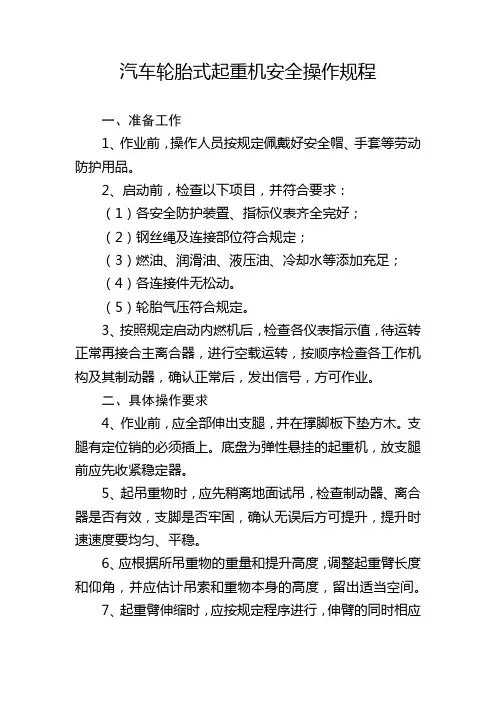 汽车轮胎式起重机安全操作规程

一、准备工作

1、作业前，操作人员按规定佩戴好安全帽、手套等劳动防护用品。

2、启动前，检查以下项目，并符合要求：

（1）各安全防护装置、指标仪表齐全完好；

（2）钢丝绳及连接部位符合规定；

（3）燃油、润滑油、液压油、冷却水等添加充足；

（4）各连接件无松动。

（5）轮胎气压符合规定。

3、按照规定启动内燃机后，检查各仪表指示值，待运转正常再接合主离合器，进行空载运转，按顺序检查各工作机构及其制动器，确认正常后，发出信号，方可作业。

二、具体操作要求

4、作业前，应全部伸出支腿，并在撑脚板下垫方木。支腿有定位销的必须插上。底盘为弹性悬挂的起重机，放支腿前应先收紧稳定器。

5、起吊重物时，应先稍离地面试吊，检查制动器、离合器是否有效，支脚是否牢固，确认无误后方可提升，提升时速速度要均匀、平稳。

6、应根据所吊重物的重量和提升高度，调整起重臂长度和仰角，并应估计吊索和重物本身的高度，留出适当空间。

7、起重臂伸缩时，应按规定程序进行，伸臂的同时相应